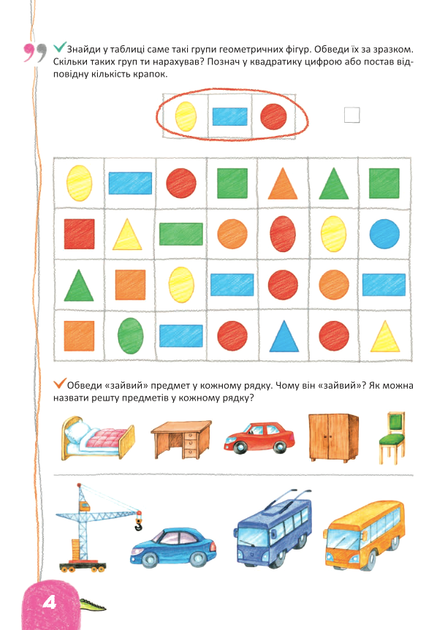 Знайди у таблиці саме такі групи геометричних фігур. Обведи їх за зразком. Скільки таких груп ти нарахував? Познач у квадратику цифрою або постав відповідну кількість крапок.

Обведи «зайвий» предмет у кожному рядку. Чому він «зайвий»? Як можна назвати решту предметів у кожному рядку?

4